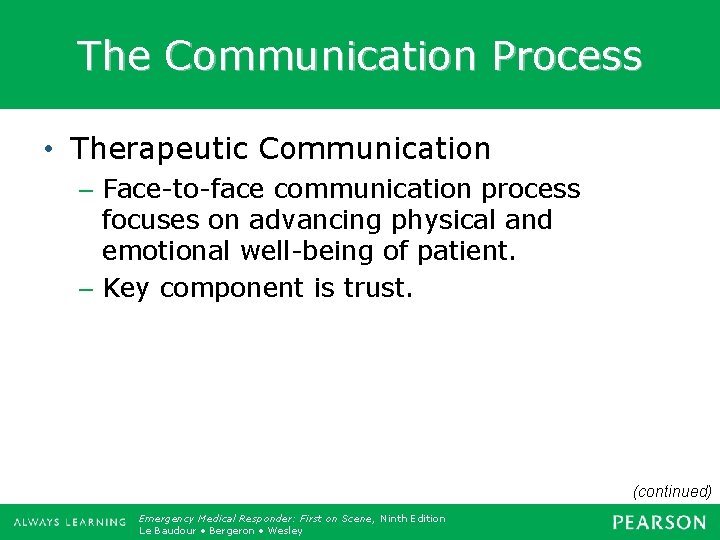 The Communication Process

• Therapeutic Communication

– Face-to-face communication process focuses on advancing physical and emotional well-being of patient.

– Key component is trust.

(continued)

ALWAYS LEARNING

Emergency Medical Responder: First on Scene, Ninth Edition
Le Baudour • Bergeron • Wesley

PEARSON